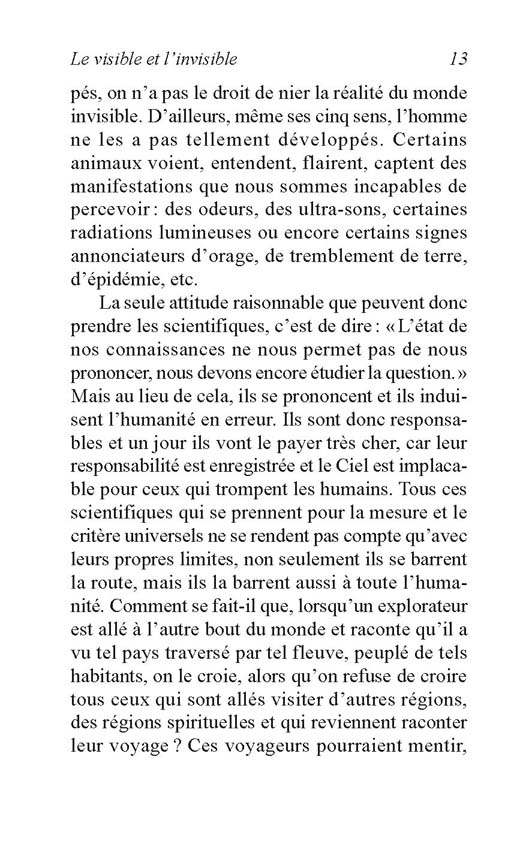 Le visible et l'invisible 13

pés, on n'a pas le droit de nier la réalité du monde invisible. D'ailleurs, même ses cinq sens, l'homme ne les a pas tellement développés. Certains animaux voient, entendent, flairent, captent des manifestations que nous sommes incapables de percevoir : des odeurs, des ultra-sons, certaines radiations lumineuses ou encore certains signes annonciateurs d'orage, de tremblement de terre, d'épidémie, etc.

La seule attitude raisonnable que peuvent donc prendre les scientifiques, c'est de dire : « L'état de nos connaissances ne nous permet pas de nous prononcer, nous devons encore étudier la question. » Mais au lieu de cela, ils se prononcent et ils induisent l'humanité en erreur. Ils sont donc responsables et un jour ils vont le payer très cher, car leur responsabilité est enregistrée et le Ciel est implacable pour ceux qui trompent les humains. Tous ces scientifiques qui se prennent pour la mesure et le critère universels ne se rendent pas compte qu'avec leurs propres limites, non seulement ils se barrent la route, mais ils la barrent aussi à toute l'humanité. Comment se fait-il que, lorsqu'un explorateur est allé à l'autre bout du monde et raconte qu'il a vu tel pays traversé par tel fleuve, peuplé de tels habitants, on le croie, alors qu'on refuse de croire tous ceux qui sont allés visiter d'autres régions, des régions spirituelles et qui reviennent raconter leur voyage ? Ces voyageurs pourraient mentir,